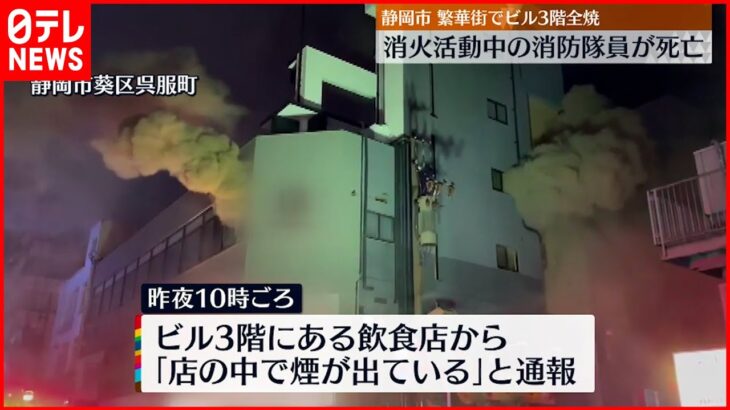 日テレ NEWS

静岡市 繁華街でビル3階全焼

消火活動中の消防隊員が死亡

静岡市葵区呉服町

昨夜10時ごろ

ビル3階にある飲食店から
「店の中で煙が出ている」と通報